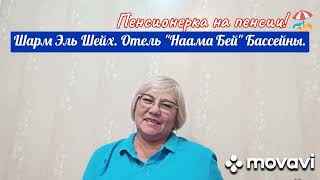 Пенсионерка на пенсии!

Шарм Эль Шейх. Отель "Наама Бей" Бассейны.

movavi